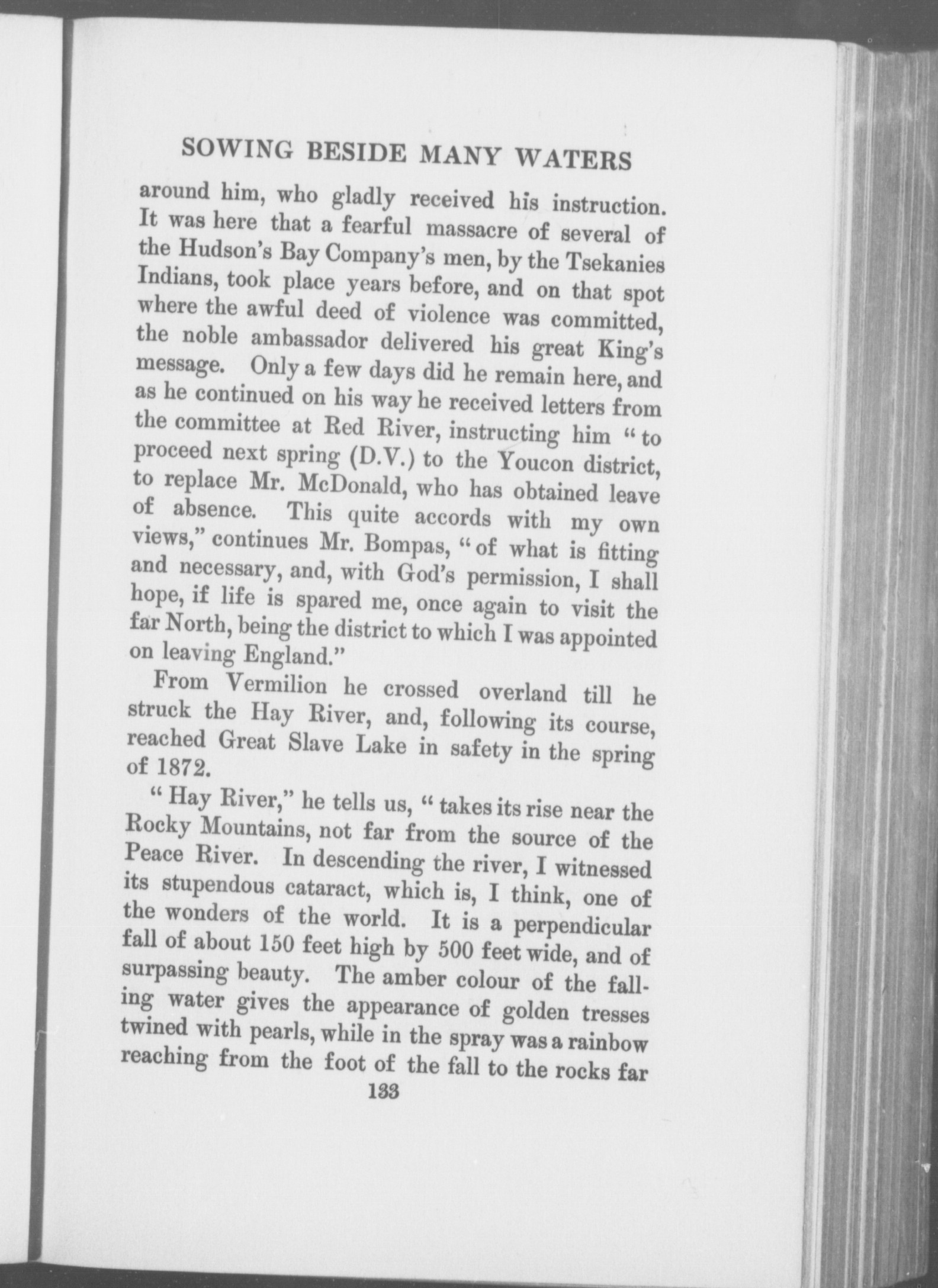 SOWING BESIDE MANY WATERS

around him, who gladly received his instruction. It was here that a fearful massacre of several of the Hudson's Bay Company's men, by the Tsekanies Indians, took place years before, and on that spot where the awful deed of violence was committed, the noble ambassador delivered his great King's message. Only a few days did he remain here, and as he continued on his way he received letters from the committee at Red River, instructing him "to proceed next spring (D.V.) to the Youcon district, to replace Mr. McDonald, who has obtained leave of absence. This quite accords with my own views," continues Mr. Bompas, "of what is fitting and necessary, and, with God's permission, I shall hope, if life is spared me, once again to visit the far North, being the district to which I was appointed on leaving England."

From Vermilion he crossed overland till he struck the Hay River, and, following its course, reached Great Slave Lake in safety in the spring of 1872.

"Hay River," he tells us, "takes its rise near the Rocky Mountains, not far from the source of the Peace River. In descending the river, I witnessed its stupendous cataract, which is, I think, one of the wonders of the world. It is a perpendicular fall of about 150 feet high by 500 feet wide, and of surpassing beauty. The amber colour of the falling water gives the appearance of golden tresses twined with pearls, while in the spray was a rainbow reaching from the foot of the fall to the rocks far

133